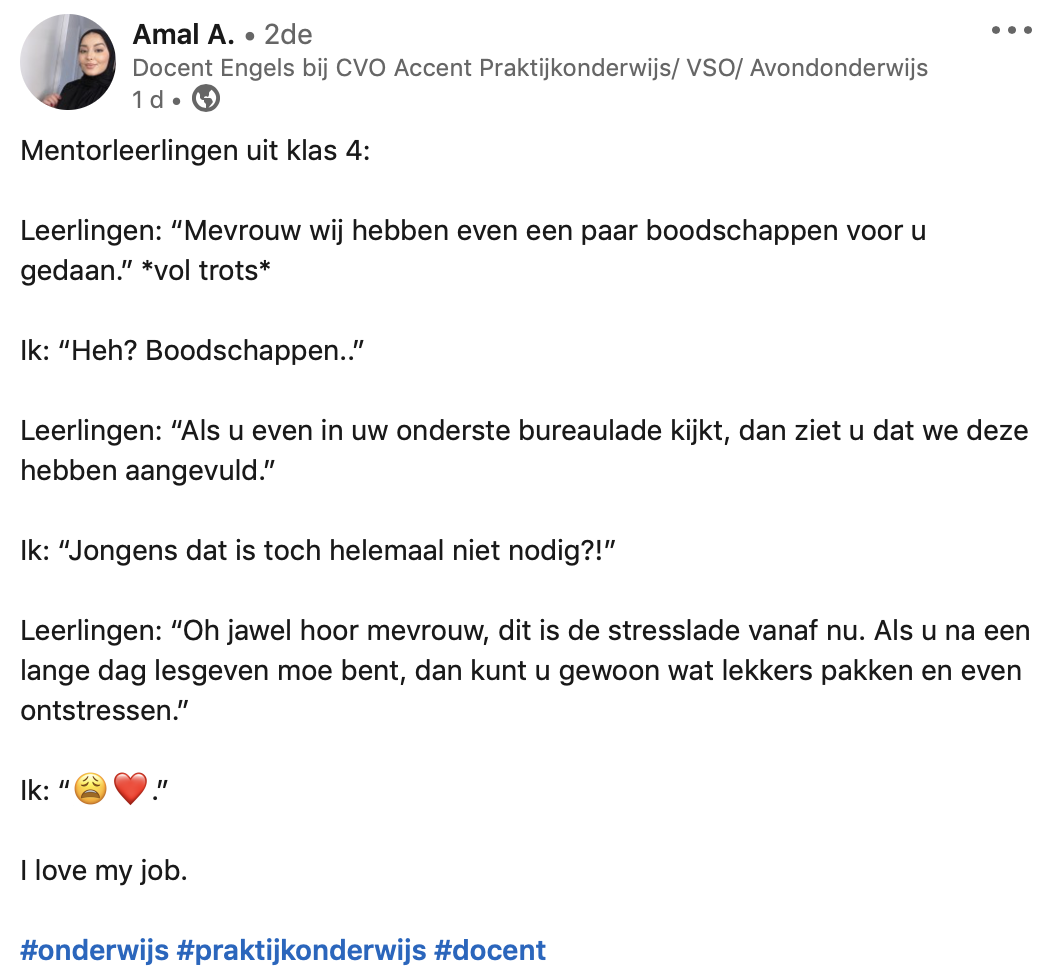 Amal A. • 2de
Docent Engels bij CVO Accent Praktijkonderwijs/ VSO/ Avondonderwijs
1 d •

Mentorleerlingen uit klas 4:

Leerlingen: “Mevrouw wij hebben even een paar boodschappen voor u gedaan.” *vol trots*

Ik: “Heh? Boodschappen..”

Leerlingen: “Als u even in uw onderste bureaulade kijkt, dan ziet u dat we deze hebben aangevuld.”

Ik: “Jongens dat is toch helemaal niet nodig?!”

Leerlingen: “Oh jawel hoor mevrouw, dit is de stresslade vanaf nu. Als u na een lange dag lesgeven moe bent, dan kunt u gewoon wat lekkers pakken en even ontstressen.”

Ik: “😩❤️.”

I love my job.

#onderwijs #praktijkonderwijs #docent